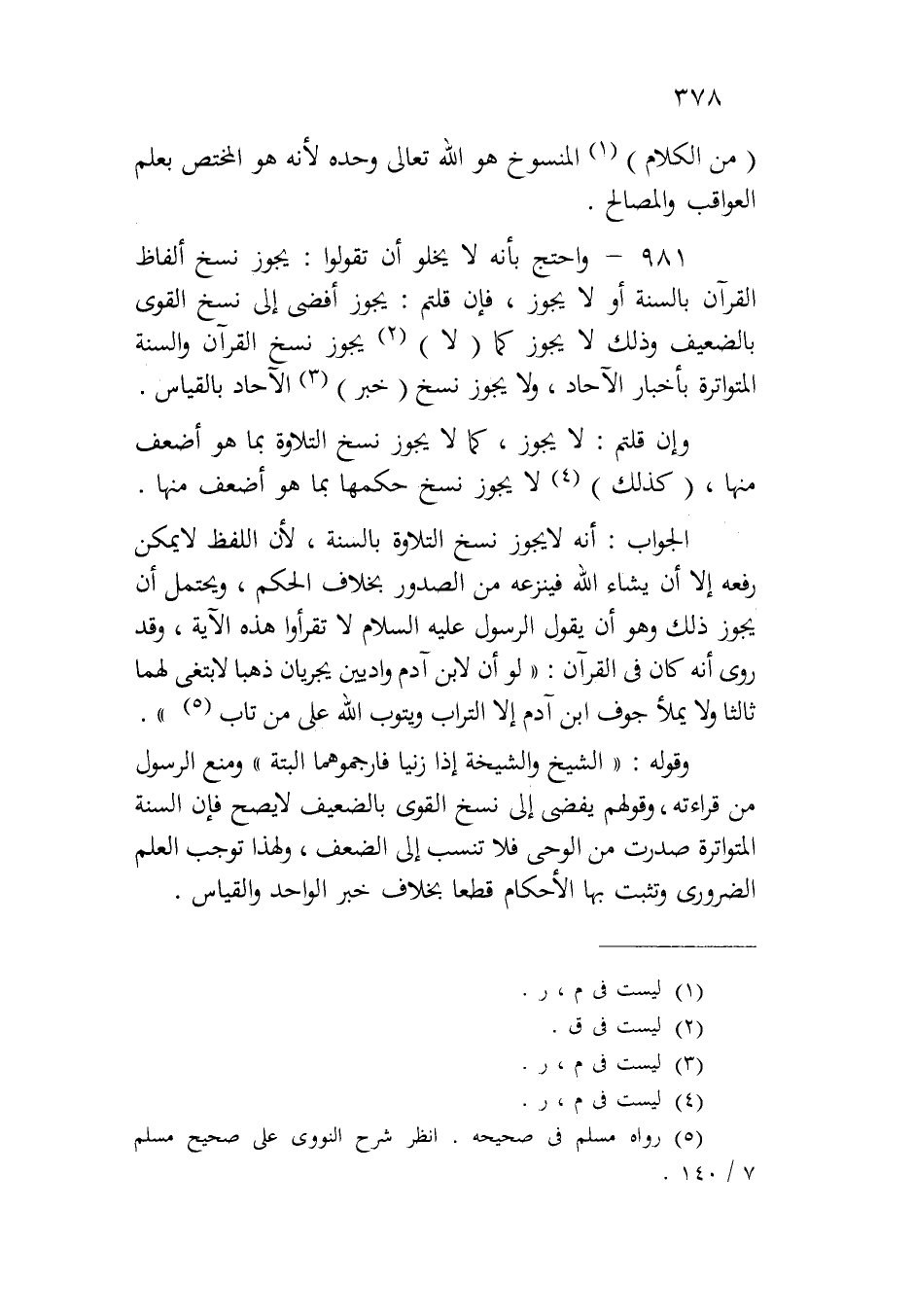 ٣٧٨

( من الكلام ) (١) المنسوخ هو الله تعالى وحده لأنه هو المختص بعلم العواقب والمصالح .

٩٨١ – واحتج بأنه لا يخلو أن تقولوا : يجوز نسخ ألفاظ القرآن بالسنة أو لا يجوز ، فإن قلتم : يجوز أفضى إلى نسخ القوى بالضعيف وذلك لا يجوز كما ( لا ) (٢) يجوز نسخ القرآن والسنة المتواترة بأخبار الآحاد ، ولا يجوز نسخ ( خبر ) (٣) الآحاد بالقياس .

وإن قلتم : لا يجوز ، كما لا يجوز نسخ التلاوة بما هو أضعف منها ، ( كذلك ) (٤) لا يجوز نسخ حكمها بما هو أضعف منها .

الجواب : أنه لايجوز نسخ التلاوة بالسنة ، لأن اللفظ لايمكن رفعه إلا أن يشاء الله فينزعه من الصدور بخلاف الحكم ، ويحتمل أن يجوز ذلك وهو أن يقول الرسول عليه السلام لا تقرأوا هذه الآية ، وقد روى أنه كان فى القرآن : « لو أن لابن آدم واديين يجريان ذهبا لابتغى لهما ثالثا ولا يملأ جوف ابن آدم إلا التراب ويتوب الله على من تاب (٥) » .

وقوله : « الشيخ والشيخة إذا زنيا فارجموهما البتة » ومنع الرسول من قراءته ، وقولهم يفضى إلى نسخ القوى بالضعيف لايصح فإن السنة المتواترة صدرت من الوحى فلا تنسب إلى الضعف ، ولهذا توجب العلم الضرورى وتثبت بها الأحكام قطعا بخلاف خبر الواحد والقياس .

(١) ليست فى م ، ر .
(٢) ليست فى ق .
(٣) ليست فى م ، ر .
(٤) ليست فى م ، ر .
(٥) رواه مسلم فى صحيحه . انظر شرح النووى على صحيح مسلم ٧ / ١٤٠ .